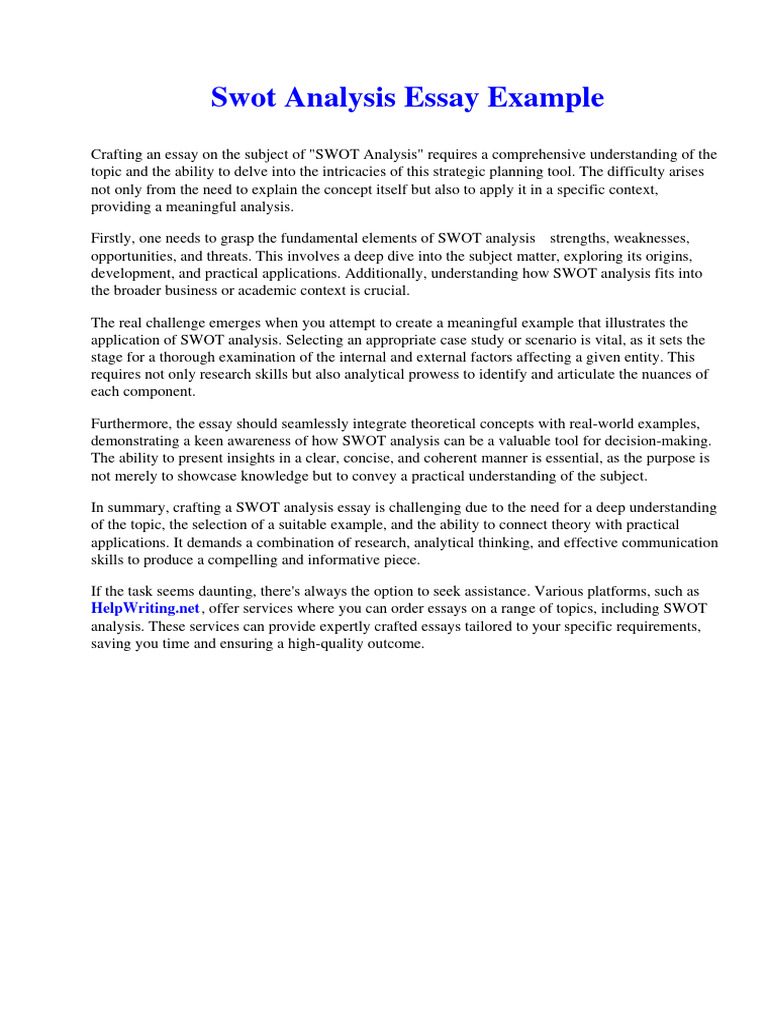 Swot Analysis Essay Example

Crafting an essay on the subject of "SWOT Analysis" requires a comprehensive understanding of the topic and the ability to delve into the intricacies of this strategic planning tool. The difficulty arises not only from the need to explain the concept itself but also to apply it in a specific context, providing a meaningful analysis.

Firstly, one needs to grasp the fundamental elements of SWOT analysis strengths, weaknesses, opportunities, and threats. This involves a deep dive into the subject matter, exploring its origins, development, and practical applications. Additionally, understanding how SWOT analysis fits into the broader business or academic context is crucial.

The real challenge emerges when you attempt to create a meaningful example that illustrates the application of SWOT analysis. Selecting an appropriate case study or scenario is vital, as it sets the stage for a thorough examination of the internal and external factors affecting a given entity. This requires not only research skills but also analytical prowess to identify and articulate the nuances of each component.

Furthermore, the essay should seamlessly integrate theoretical concepts with real-world examples, demonstrating a keen awareness of how SWOT analysis can be a valuable tool for decision-making. The ability to present insights in a clear, concise, and coherent manner is essential, as the purpose is not merely to showcase knowledge but to convey a practical understanding of the subject.

In summary, crafting a SWOT analysis essay is challenging due to the need for a deep understanding of the topic, the selection of a suitable example, and the ability to connect theory with practical applications. It demands a combination of research, analytical thinking, and effective communication skills to produce a compelling and informative piece.

If the task seems daunting, there's always the option to seek assistance. Various platforms, such as HelpWriting.net, offer services where you can order essays on a range of topics, including SWOT analysis. These services can provide expertly crafted essays tailored to your specific requirements, saving you time and ensuring a high-quality outcome.